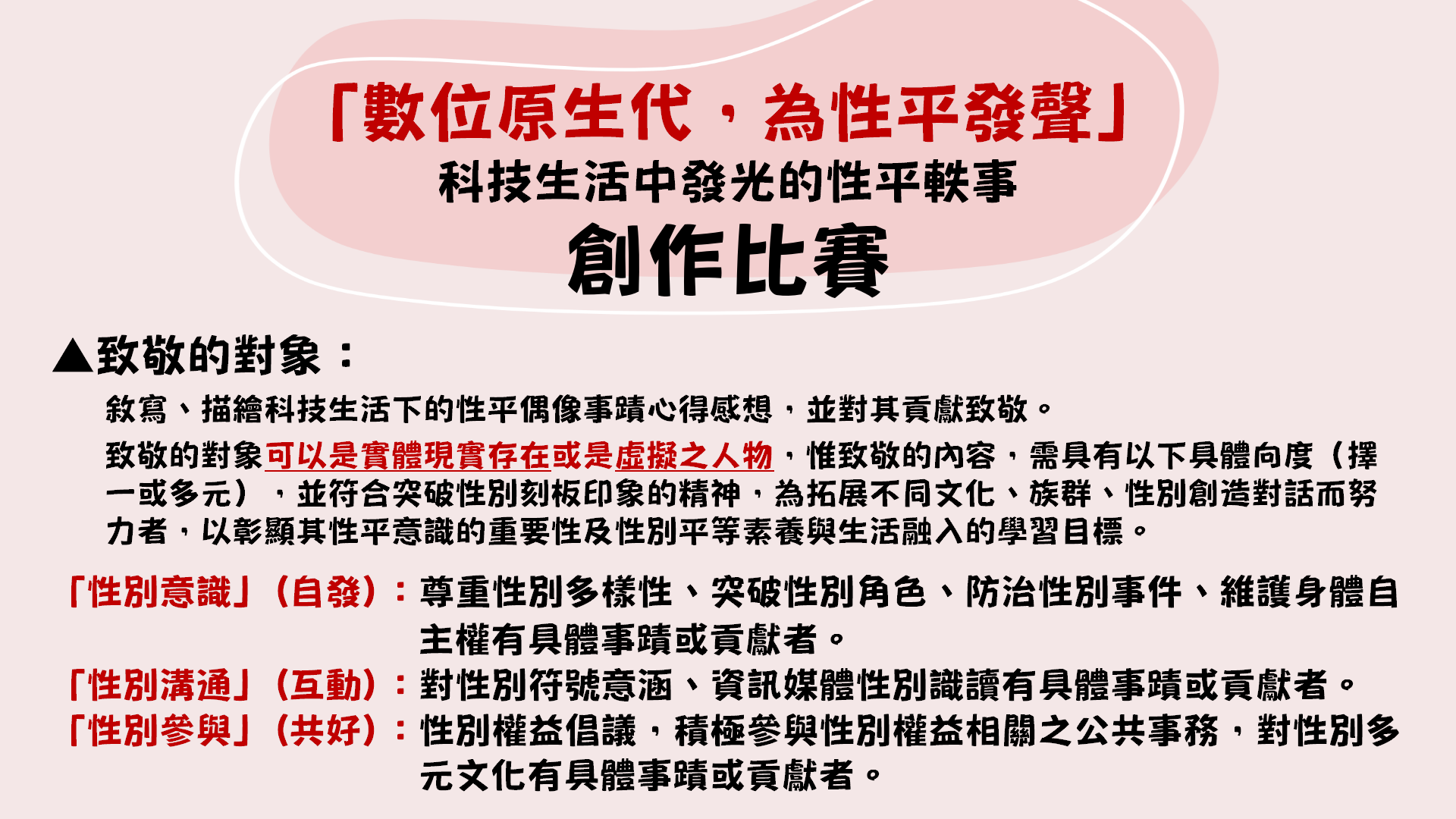 「數位原生代，為性平發聲」
科技生活中發光的性平軼事
創作比賽

▲致敬的對象：

敘寫、描繪科技生活下的性平偶像事蹟心得感想，並對其貢獻致敬。

致敬的對象可以是實體現實存在或是虛擬之人物，惟致敬的內容，需具有以下具體向度（擇一或多元），並符合突破性別刻板印象的精神，為拓展不同文化、族群、性別創造對話而努力者，以彰顯其性平意識的重要性及性別平等素養與生活融入的學習目標。

「性別意識」（自發）：尊重性別多樣性、突破性別角色、防治性別事件、維護身體自主權有具體事蹟或貢獻者。
「性別溝通」（互動）：對性別符號意涵、資訊媒體性別識讀有具體事蹟或貢獻者。
「性別參與」（共好）：性別權益倡議，積極參與性別權益相關之公共事務，對性別多元文化有具體事蹟或貢獻者。